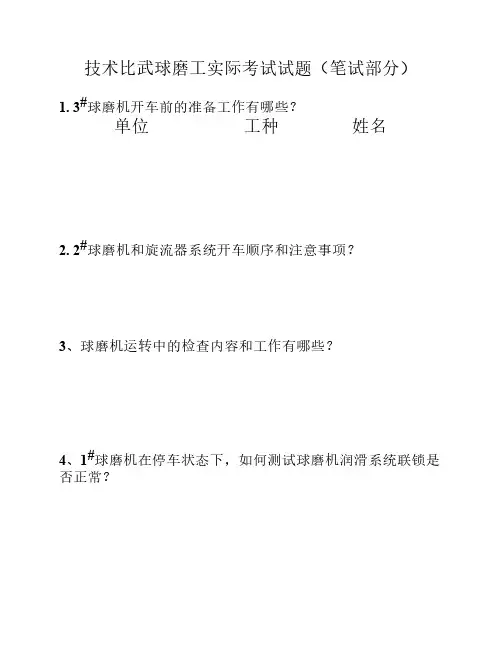 技术比武球磨工实际考试试题（笔试部分）

1. $3^{\#}$球磨机开车前的准备工作有哪些？

单位　　　　工种　　　　姓名

2. $2^{\#}$球磨机和旋流器系统开车顺序和注意事项？

3、球磨机运转中的检查内容和工作有哪些？

4、$1^{\#}$球磨机在停车状态下，如何测试球磨机润滑系统联锁是否正常？